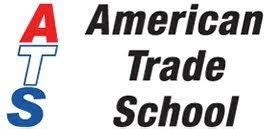 A
T
S

American
Trade
School